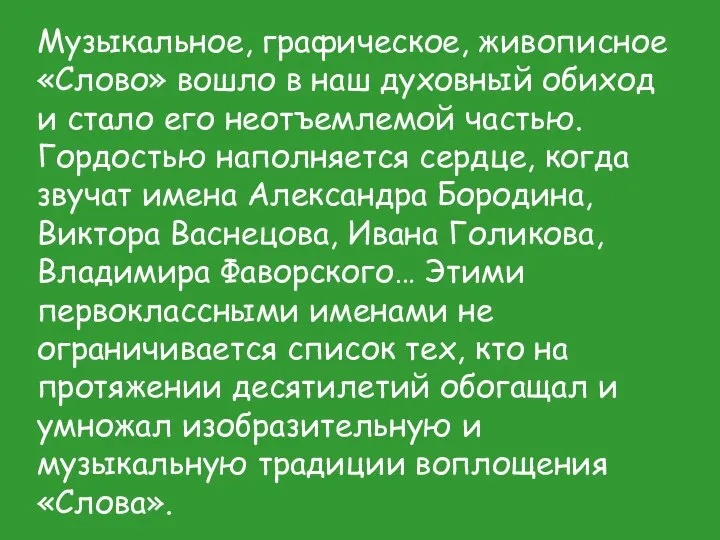 Музыкальное, графическое, живописное «Слово» вошло в наш духовный обиход и стало его неотъемлемой частью. Гордостью наполняется сердце, когда звучат имена Александра Бородина, Виктора Васнецова, Ивана Голикова, Владимира Фаворского… Этими первоклассными именами не ограничивается список тех, кто на протяжении десятилетий обогащал и умножал изобразительную и музыкальную традиции воплощения «Слова».